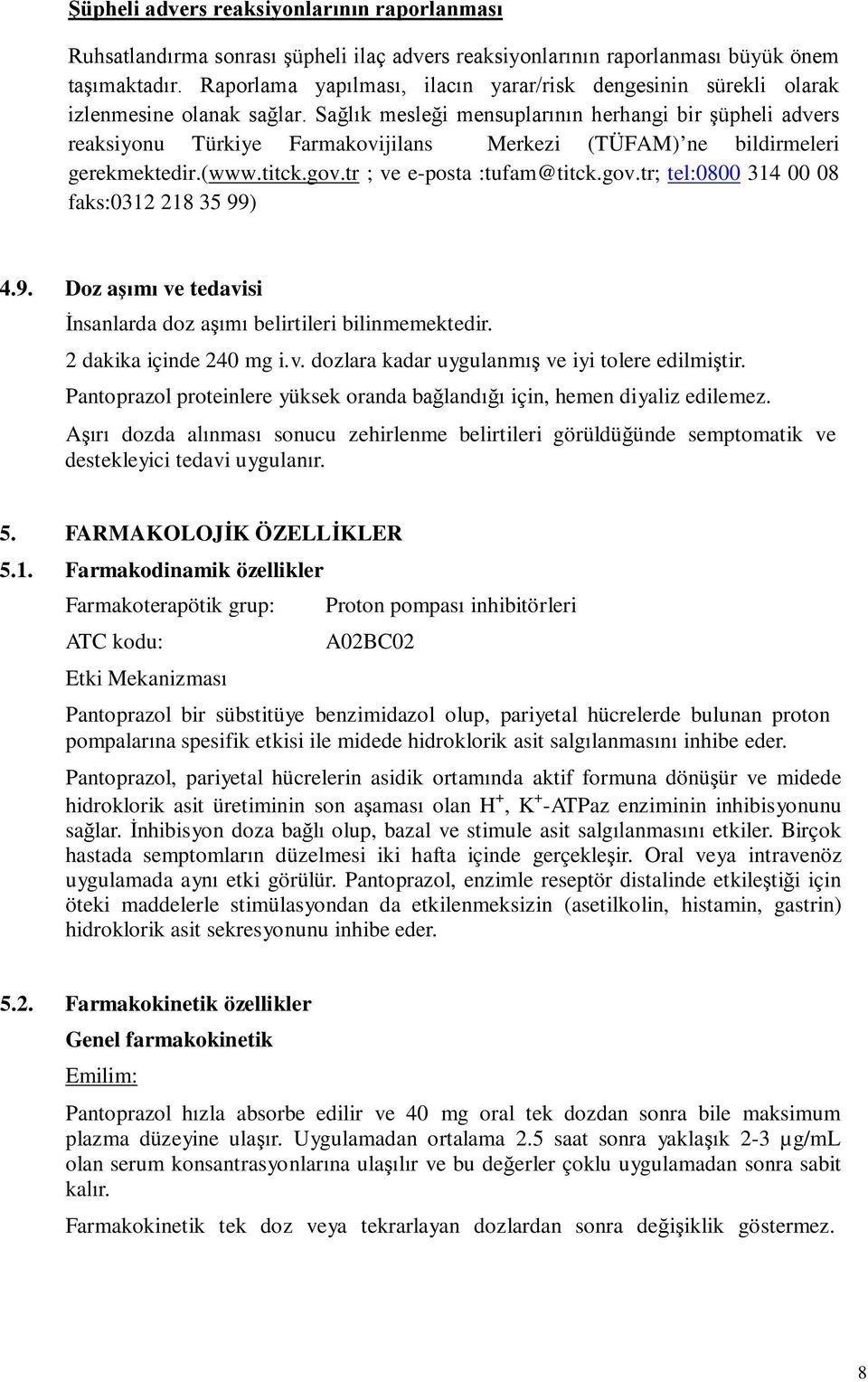 Şüpheli advers reaksiyonlarının raporlanması

Ruhsatlandırma sonrası şüpheli ilaç advers reaksiyonlarının raporlanması büyük önem taşımaktadır. Raporlama yapılması, ilacın yarar/risk dengesinin sürekli olarak izlenmesine olanak sağlar. Sağlık mesleği mensuplarının herhangi bir şüpheli advers reaksiyonu Türkiye Farmakovijilans Merkezi (TÜFAM)'ne bildirmeleri gerekmektedir.(www.titck.gov.tr ; ve e-posta :tufam@titck.gov.tr; tel:0800 314 00 08 faks:0312 218 35 99)

4.9. Doz aşımı ve tedavisi

İnsanlarda doz aşımı belirtileri bilinmemektedir.

2 dakika içinde 240 mg i.v. dozlara kadar uygulanmış ve iyi tolere edilmiştir.

Pantoprazol proteinlere yüksek oranda bağlandığı için, hemen diyaliz edilemez.

Aşırı dozda alınması sonucu zehirlenme belirtileri görüldüğünde semptomatik ve destekleyici tedavi uygulanır.

5. FARMAKOLOJİK ÖZELLİKLER

5.1. Farmakodinamik özellikler

Farmakoterapötik grup: Proton pompası inhibitörleri

ATC kodu: A02BC02

Etki Mekanizması

Pantoprazol bir sübstitüye benzimidazol olup, pariyetal hücrelerde bulunan proton pompalarına spesifik etkisi ile midede hidroklorik asit salgılanmasını inhibe eder.

Pantoprazol, pariyetal hücrelerin asidik ortamında aktif formuna dönüşür ve midede hidroklorik asit üretiminin son aşaması olan $H^+$, $K^+$-ATPaz enziminin inhibisyonunu sağlar. İnhibisyon doza bağlı olup, bazal ve stimule asit salgılanmasını etkiler. Birçok hastada semptomların düzelmesi iki hafta içinde gerçekleşir. Oral veya intravenöz uygulamada aynı etki görülür. Pantoprazol, enzimle reseptör distalinde etkileştiği için öteki maddelerle stimülasyondan da etkilenmeksizin (asetilkolin, histamin, gastrin) hidroklorik asit sekresyonunu inhibe eder.

5.2. Farmakokinetik özellikler

Genel farmakokinetik

Emilim:

Pantoprazol hızla absorbe edilir ve 40 mg oral tek dozdan sonra bile maksimum plazma düzeyine ulaşır. Uygulamadan ortalama 2.5 saat sonra yaklaşık 2-3 µg/mL olan serum konsantrasyonlarına ulaşılır ve bu değerler çoklu uygulamadan sonra sabit kalır.

Farmakokinetik tek doz veya tekrarlayan dozlardan sonra değişiklik göstermez.

8